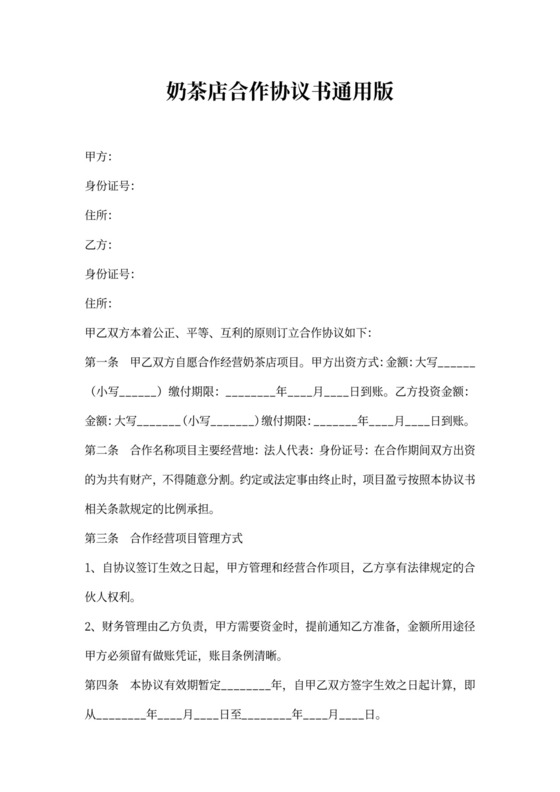 奶茶店合作协议书通用版

甲方:

身份证号:

住所:

乙方:

身份证号:

住所:

甲乙双方本着公正、平等、互利的原则订立合作协议如下:

第一条 甲乙双方自愿合作经营奶茶店项目。甲方出资方式: 金额: 大写______（小写______）缴付期限: ________年____月____日到账。乙方投资金额: 金额: 大写_______(小写_______)缴付期限: _______年____月____日到账。

第二条 合作名称项目主要经营地: 法人代表: 身份证号: 在合作期间双方出资的为共有财产，不得随意分割。约定或法定事由终止时，项目盈亏按照本协议书相关条款规定的比例承担。

第三条 合作经营项目管理方式

1、自协议签订生效之日起，甲方管理和经营合作项目，乙方享有法律规定的合伙人权利。

2、财务管理由乙方负责，甲方需要资金时，提前通知乙方准备，金额所用途径甲方必须留有做账凭证，账目条例清晰。

第四条 本协议有效期暂定________年，自甲乙双方签字生效之日起计算，即从________年____月____日至________年____月____日。